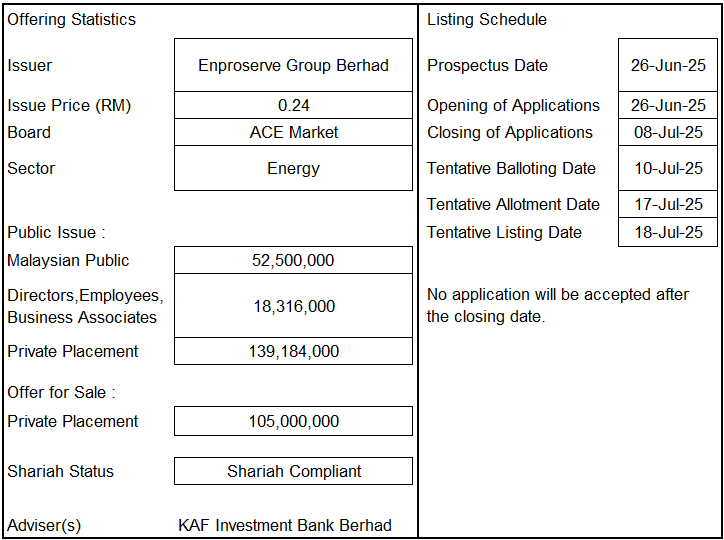 Offering Statistics

| | |
|---|---|
| Issuer | Enproserve Group Berhad |
| Issue Price (RM) | 0.24 |
| Board | ACE Market |
| Sector | Energy |

Public Issue :

| | |
|---|---|
| Malaysian Public | 52,500,000 |
| Directors,Employees, Business Associates | 18,316,000 |
| Private Placement | 139,184,000 |

Offer for Sale :

| | |
|---|---|
| Private Placement | 105,000,000 |

| | |
|---|---|
| Shariah Status | Shariah Compliant |

Adviser(s) KAF Investment Bank Berhad

Listing Schedule

| | |
|---|---|
| Prospectus Date | 26-Jun-25 |
| Opening of Applications | 26-Jun-25 |
| Closing of Applications | 08-Jul-25 |
| Tentative Balloting Date | 10-Jul-25 |
| Tentative Allotment Date | 17-Jul-25 |
| Tentative Listing Date | 18-Jul-25 |

No application will be accepted after the closing date.